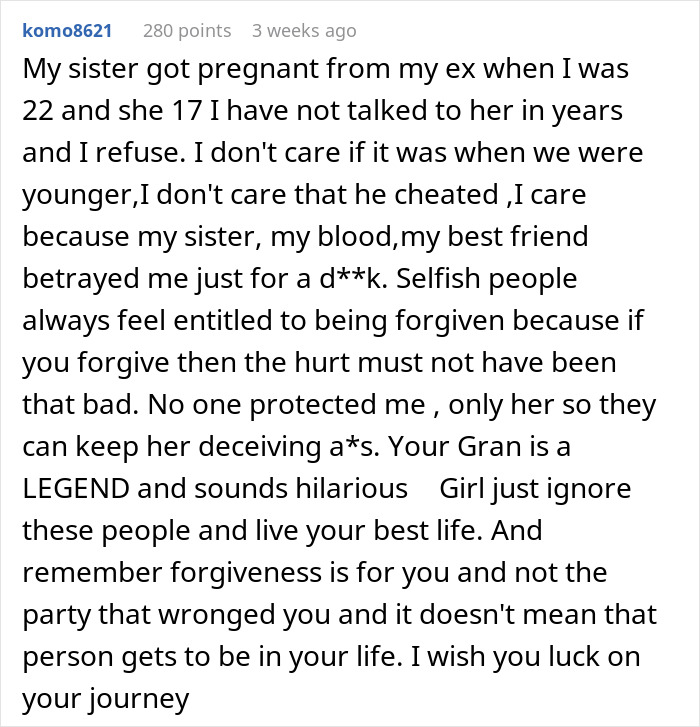 komo8621 280 points 3 weeks ago

My sister got pregnant from my ex when I was 22 and she 17 I have not talked to her in years and I refuse. I don't care if it was when we were younger,I don't care that he cheated ,I care because my sister, my blood,my best friend betrayed me just for a d**k. Selfish people always feel entitled to being forgiven because if you forgive then the hurt must not have been that bad. No one protected me , only her so they can keep her deceiving a*s. Your Gran is a LEGEND and sounds hilarious Girl just ignore these people and live your best life. And remember forgiveness is for you and not the party that wronged you and it doesn't mean that person gets to be in your life. I wish you luck on your journey